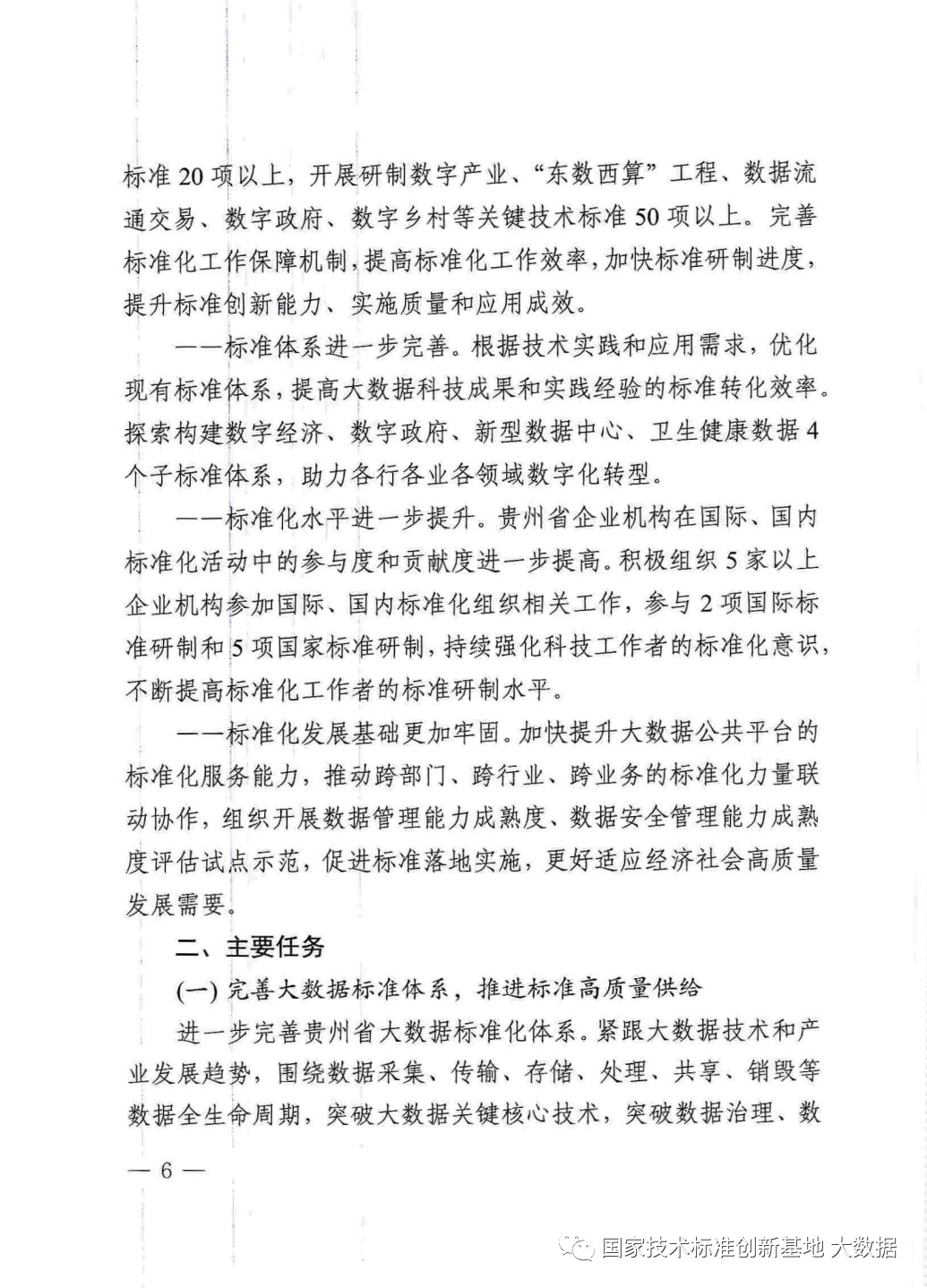 标准20项以上，开展研制数字产业、“东数西算”工程、数据流通交易、数字政府、数字乡村等关键技术标准50项以上。完善标准化工作保障机制，提高标准化工作效率，加快标准研制进度，提升标准创新能力、实施质量和应用成效。

——标准体系进一步完善。根据技术实践和应用需求，优化现有标准体系，提高大数据科技成果和实践经验的标准转化效率。探索构建数字经济、数字政府、新型数据中心、卫生健康数据4个子标准体系，助力各行各业各领域数字化转型。

——标准化水平进一步提升。贵州省企业机构在国际、国内标准化活动中的参与度和贡献度进一步提高。积极组织5家以上企业机构参加国际、国内标准化组织相关工作，参与2项国际标准研制和5项国家标准研制，持续强化科技工作者的标准化意识，不断提高标准化工作者的标准研制水平。

——标准化发展基础更加牢固。加快提升大数据公共平台的标准化服务能力，推动跨部门、跨行业、跨业务的标准化力量联动协作，组织开展数据管理能力成熟度、数据安全管理能力成熟度评估试点示范，促进标准落地实施，更好适应经济社会高质量发展需要。

二、主要任务

(一) 完善大数据标准体系，推进标准高质量供给

进一步完善贵州省大数据标准化体系。紧跟大数据技术和产业发展趋势，围绕数据采集、传输、存储、处理、共享、销毁等数据全生命周期，突破大数据关键核心技术，突破数据治理、数

— 6 —

国家技术标准创新基地 大数据